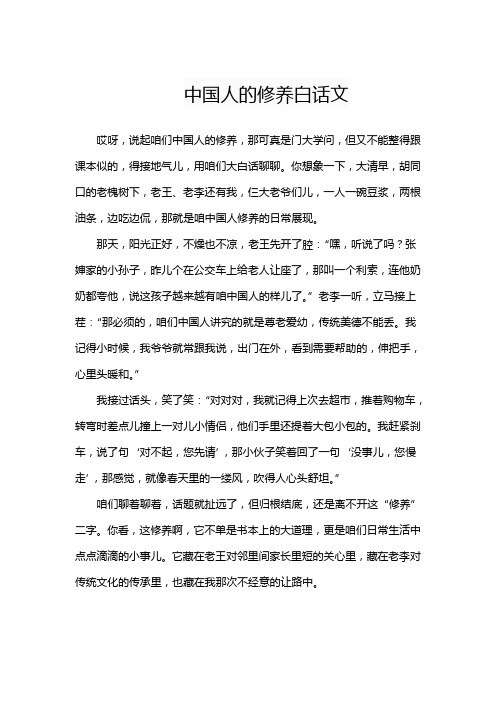 中国人的修养白话文

哎呀，说起咱们中国人的修养，那可真是门大学问，但又不能整得跟课本似的，得接地气儿，用咱们大白话聊聊。你想象一下，大清早，胡同口的老槐树下，老王、老李还有我，仨大老爷们儿，一人一碗豆浆，两根油条，边吃边侃，那就是咱中国人修养的日常展现。

那天，阳光正好，不燥也不凉，老王先开了腔："嘿，听说了吗？张婶家的小孙子，昨儿个在公交车上给老人让座了，那叫一个利索，连他奶奶都夸他，说这孩子越来越有咱中国人的样儿了。"老李一听，立马接上茬："那必须的，咱们中国人讲究的就是尊老爱幼，传统美德不能丢。我记得小时候，我爷爷就常跟我说，出门在外，看到需要帮助的，伸把手，心里头暖和。"

我接过话头，笑了笑："对对对，我就记得上次去超市，推着购物车，转弯时差点儿撞上一对儿小情侣，他们手里还提着大包小包的。我赶紧刹车，说了句'对不起，您先请'，那小伙子笑着回了一句'没事儿，您慢走'，那感觉，就像春天里的一缕风，吹得人心头舒坦。"

咱们聊着聊着，话题就扯远了，但归根结底，还是离不开这"修养"二字。你看，这修养啊，它不单是书本上的大道理，更是咱们日常生活中点点滴滴的小事儿。它藏在老王对邻里间家长里短的关心里，藏在老李对传统文化的传承里，也藏在我那次不经意的让路中。